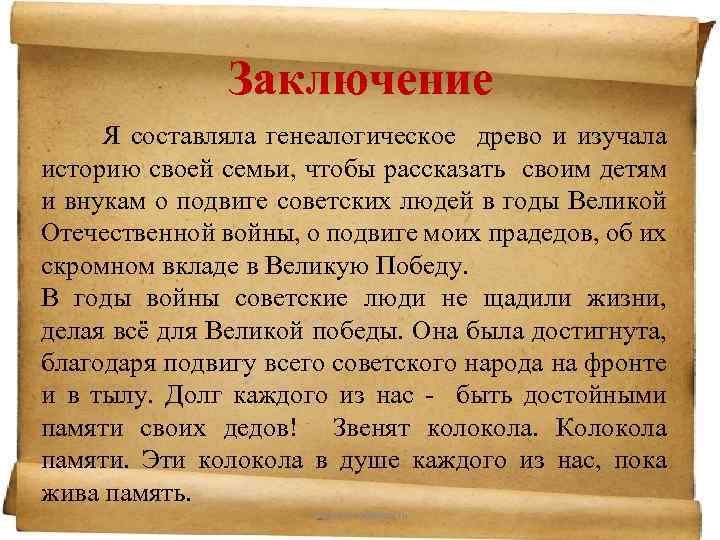 Заключение

Я составляла генеалогическое древо и изучала историю своей семьи, чтобы рассказать своим детям и внукам о подвиге советских людей в годы Великой Отечественной войны, о подвиге моих прадедов, об их скромном вкладе в Великую Победу.

В годы войны советские люди не щадили жизни, делая всё для Великой победы. Она была достигнута, благодаря подвигу всего советского народа на фронте и в тылу. Долг каждого из нас - быть достойными памяти своих дедов! Звенят колокола. Колокола памяти. Эти колокола в душе каждого из нас, пока жива память.